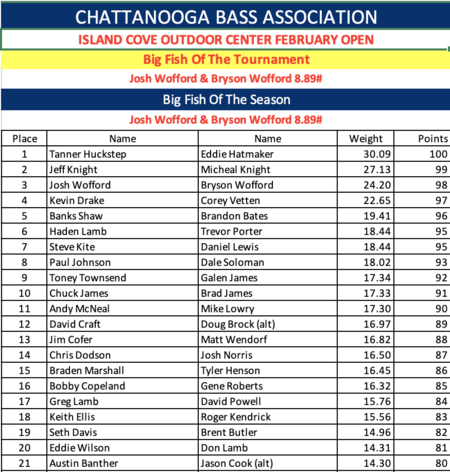 CHATTANOOGA BASS ASSOCIATION

ISLAND COVE OUTDOOR CENTER FEBRUARY OPEN

Big Fish Of The Tournament

Josh Wofford & Bryson Wofford 8.89#

Big Fish Of The Season

Josh Wofford & Bryson Wofford 8.89#

| Place | Name | Name | Weight | Points |
|---|---|---|---|---|
| 1 | Tanner Huckstep | Eddie Hatmaker | 30.09 | 100 |
| 2 | Jeff Knight | Micheal Knight | 27.13 | 99 |
| 3 | Josh Wofford | Bryson Wofford | 24.20 | 98 |
| 4 | Kevin Drake | Corey Vetten | 22.65 | 97 |
| 5 | Banks Shaw | Brandon Bates | 19.41 | 96 |
| 6 | Haden Lamb | Trevor Porter | 18.44 | 95 |
| 7 | Steve Kite | Daniel Lewis | 18.44 | 95 |
| 8 | Paul Johnson | Dale Soloman | 18.02 | 93 |
| 9 | Toney Townsend | Galen James | 17.34 | 92 |
| 10 | Chuck James | Brad James | 17.33 | 91 |
| 11 | Andy McNeal | Mike Lowry | 17.30 | 90 |
| 12 | David Craft | Doug Brock (alt) | 16.97 | 89 |
| 13 | Jim Cofer | Matt Wendorf | 16.82 | 88 |
| 14 | Chris Dodson | Josh Norris | 16.50 | 87 |
| 15 | Braden Marshall | Tyler Henson | 16.45 | 86 |
| 16 | Bobby Copeland | Gene Roberts | 16.32 | 85 |
| 17 | Greg Lamb | David Powell | 15.76 | 84 |
| 18 | Keith Ellis | Roger Kendrick | 15.56 | 83 |
| 19 | Seth Davis | Brent Butler | 14.96 | 82 |
| 20 | Eddie Wilson | Don Lamb | 14.31 | 81 |
| 21 | Austin Banther | Jason Cook (alt) | 14.30 | 80 |